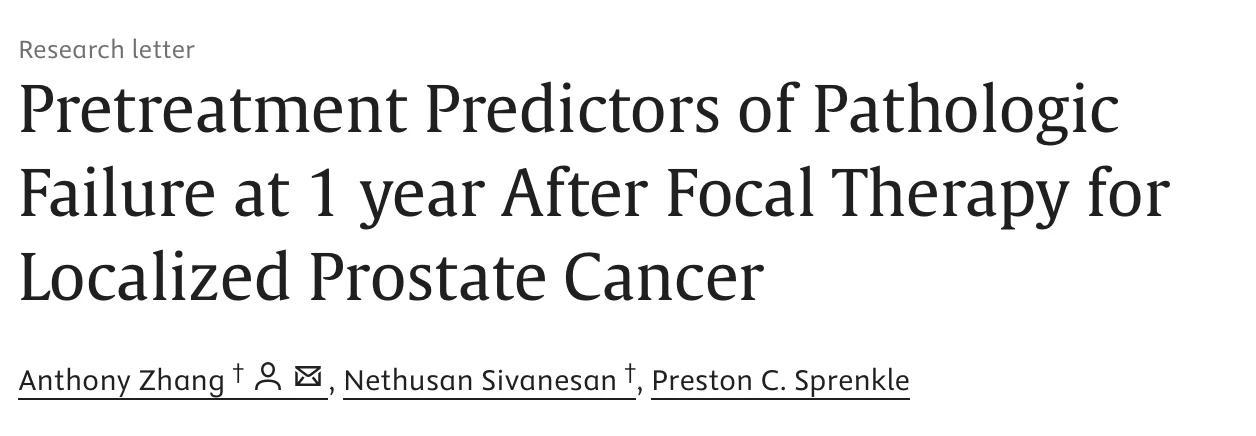 Research letter

Pretreatment Predictors of Pathologic Failure at 1 year After Focal Therapy for Localized Prostate Cancer

Anthony Zhang †, Nethusan Sivanesan †, Preston C. Sprenkle